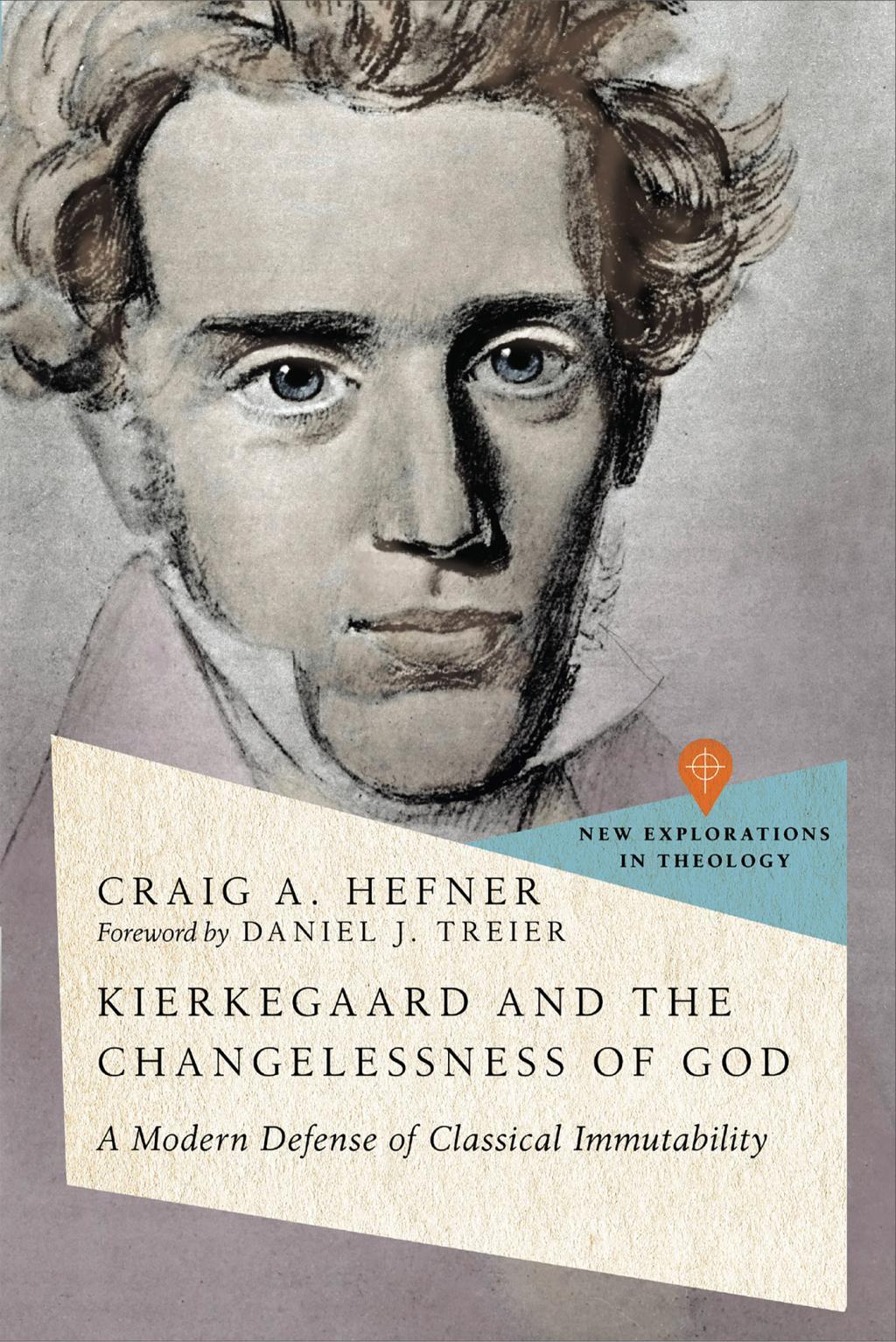 NEW EXPLORATIONS IN THEOLOGY

CRAIG A. HEFNER
Foreword by DANIEL J. TREIER

KIERKEGAARD AND THE CHANGELESSNESS OF GOD

A Modern Defense of Classical Immutability